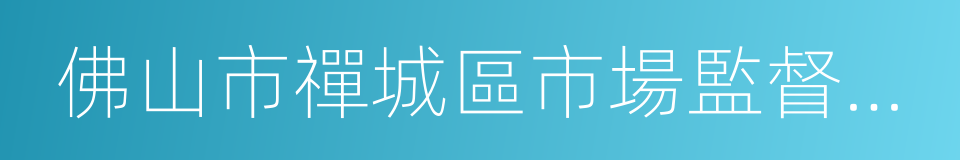 佛山市禪城區市場監督...